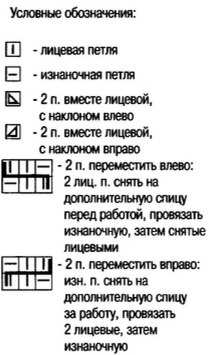 Условные обозначения:

- лицевая петля

- изнаночная петля

- 2 п. вместе лицевой, с наклоном влево

- 2 п. вместе лицевой, с наклоном вправо

- 2 п. переместить влево: 2 лиц. п. снять на дополнительную спицу перед работой, провязать изнаночную, затем снятые лицевыми

- 2 п. переместить вправо: изн. п. снять на дополнительную спицу за работу, провязать 2 лицевые, затем изнаночную